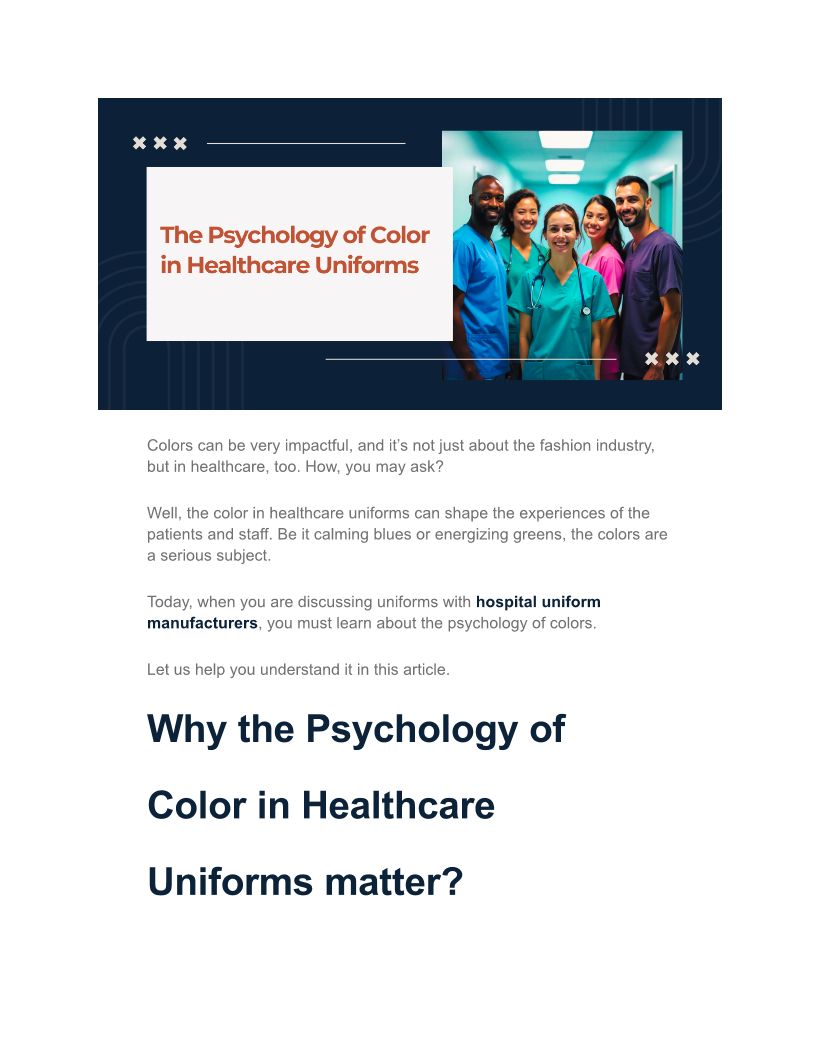 The Psychology of Color in Healthcare Uniforms

Colors can be very impactful, and it's not just about the fashion industry, but in healthcare, too. How, you may ask?

Well, the color in healthcare uniforms can shape the experiences of the patients and staff. Be it calming blues or energizing greens, the colors are a serious subject.

Today, when you are discussing uniforms with hospital uniform manufacturers, you must learn about the psychology of colors.

Let us help you understand it in this article.

Why the Psychology of Color in Healthcare Uniforms matter?